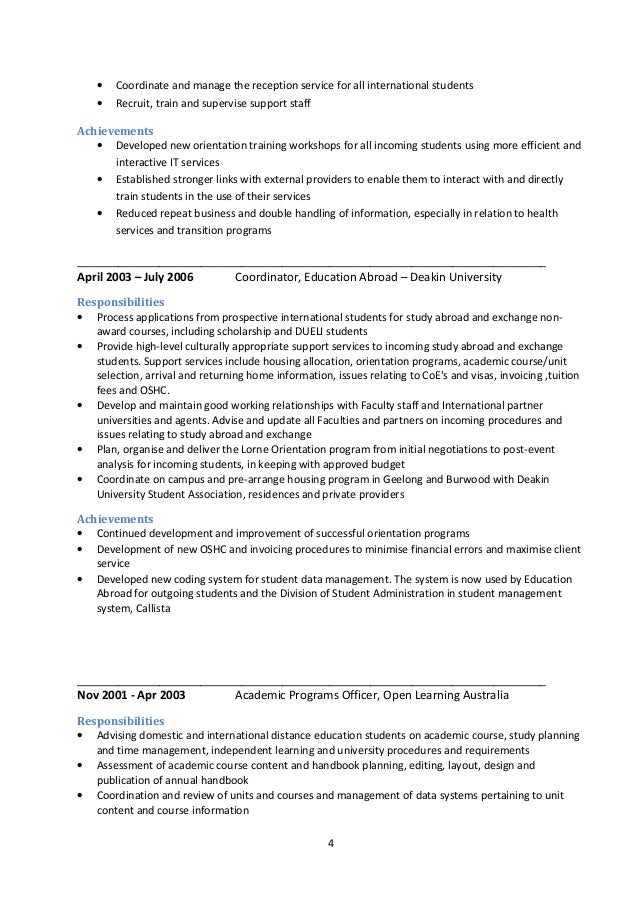 • Coordinate and manage the reception service for all international students
• Recruit, train and supervise support staff

Achievements
• Developed new orientation training workshops for all incoming students using more efficient and interactive IT services
• Established stronger links with external providers to enable them to interact with and directly train students in the use of their services
• Reduced repeat business and double handling of information, especially in relation to health services and transition programs

April 2003 – July 2006 Coordinator, Education Abroad – Deakin University

Responsibilities
• Process applications from prospective international students for study abroad and exchange non-award courses, including scholarship and DUELI students
• Provide high-level culturally appropriate support services to incoming study abroad and exchange students. Support services include housing allocation, orientation programs, academic course/unit selection, arrival and returning home information, issues relating to CoE's and visas, invoicing ,tuition fees and OSHC.
• Develop and maintain good working relationships with Faculty staff and International partner universities and agents. Advise and update all Faculties and partners on incoming procedures and issues relating to study abroad and exchange
• Plan, organise and deliver the Lorne Orientation program from initial negotiations to post-event analysis for incoming students, in keeping with approved budget
• Coordinate on campus and pre-arrange housing program in Geelong and Burwood with Deakin University Student Association, residences and private providers

Achievements
• Continued development and improvement of successful orientation programs
• Development of new OSHC and invoicing procedures to minimise financial errors and maximise client service
• Developed new coding system for student data management. The system is now used by Education Abroad for outgoing students and the Division of Student Administration in student management system, Callista

Nov 2001 - Apr 2003 Academic Programs Officer, Open Learning Australia

Responsibilities
• Advising domestic and international distance education students on academic course, study planning and time management, independent learning and university procedures and requirements
• Assessment of academic course content and handbook planning, editing, layout, design and publication of annual handbook
• Coordination and review of units and courses and management of data systems pertaining to unit content and course information

4